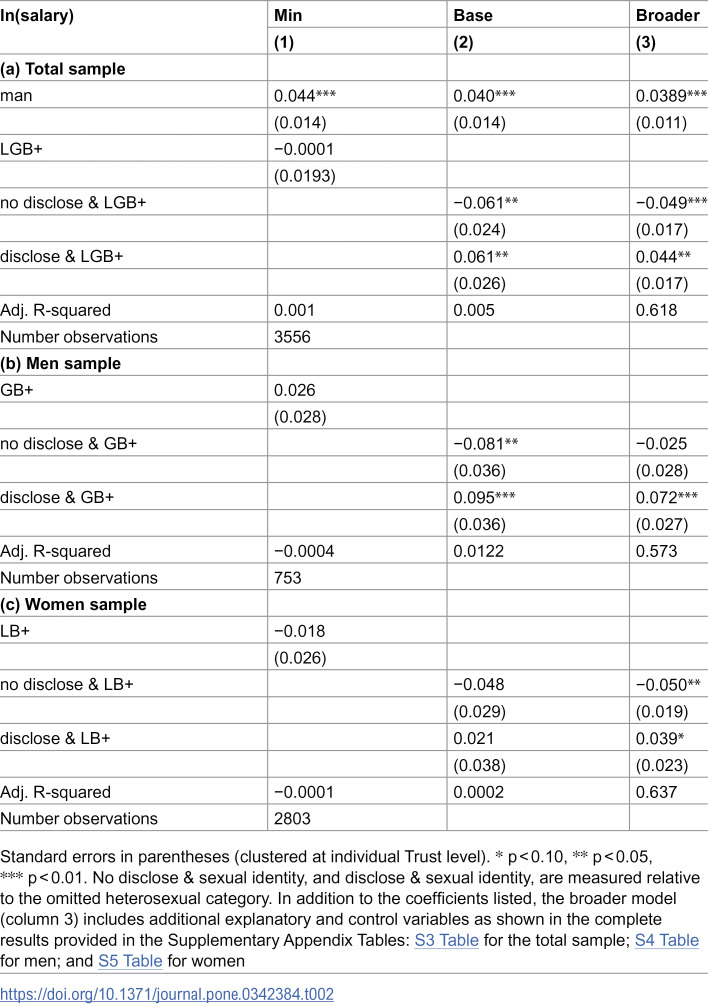 | ln(salary) | Min | Base | Broader |
|---|---|---|---|
| | (1) | (2) | (3) |
| (a) Total sample | | | |
| man | 0.044*** | 0.040*** | 0.0389*** |
| | (0.014) | (0.014) | (0.011) |
| LGB+ | −0.0001 | | |
| | (0.0193) | | |
| no disclose & LGB+ | | −0.061** | −0.049*** |
| | | (0.024) | (0.017) |
| disclose & LGB+ | | 0.061** | 0.044** |
| | | (0.026) | (0.017) |
| Adj. R-squared | 0.001 | 0.005 | 0.618 |
| Number observations | 3556 | | |
| (b) Men sample | | | |
| GB+ | 0.026 | | |
| | (0.028) | | |
| no disclose & GB+ | | −0.081** | −0.025 |
| | | (0.036) | (0.028) |
| disclose & GB+ | | 0.095*** | 0.072*** |
| | | (0.036) | (0.027) |
| Adj. R-squared | −0.0004 | 0.0122 | 0.573 |
| Number observations | 753 | | |
| (c) Women sample | | | |
| LB+ | −0.018 | | |
| | (0.026) | | |
| no disclose & LB+ | | −0.048 | −0.050** |
| | | (0.029) | (0.019) |
| disclose & LB+ | | 0.021 | 0.039* |
| | | (0.038) | (0.023) |
| Adj. R-squared | −0.0001 | 0.0002 | 0.637 |
| Number observations | 2803 | | |

Standard errors in parentheses (clustered at individual Trust level). * p < 0.10, ** p < 0.05, *** p < 0.01. No disclose & sexual identity, and disclose & sexual identity, are measured relative to the omitted heterosexual category. In addition to the coefficients listed, the broader model (column 3) includes additional explanatory and control variables as shown in the complete results provided in the Supplementary Appendix Tables: S3 Table for the total sample; S4 Table for men; and S5 Table for women

https://doi.org/10.1371/journal.pone.0342384.t002